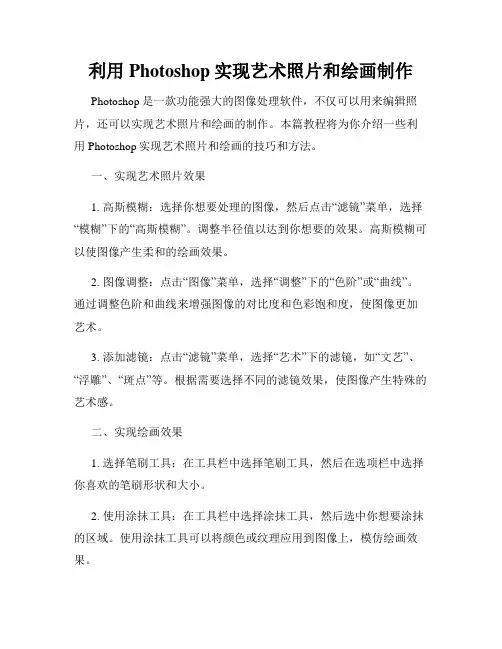 利用 Photoshop 实现艺术照片和绘画制作

Photoshop 是一款功能强大的图像处理软件，不仅可以用来编辑照片，还可以实现艺术照片和绘画的制作。本篇教程将为你介绍一些利用 Photoshop 实现艺术照片和绘画的技巧和方法。

一、实现艺术照片效果

1. 高斯模糊：选择你想要处理的图像，然后点击“滤镜”菜单，选择“模糊”下的“高斯模糊”。调整半径值以达到你想要的效果。高斯模糊可以使图像产生柔和的绘画效果。

2. 图像调整：点击“图像”菜单，选择“调整”下的“色阶”或“曲线”。通过调整色阶和曲线来增强图像的对比度和色彩饱和度，使图像更加艺术。

3. 添加滤镜：点击“滤镜”菜单，选择“艺术”下的滤镜，如“文艺”、“浮雕”、“斑点”等。根据需要选择不同的滤镜效果，使图像产生特殊的艺术感。

二、实现绘画效果

1. 选择笔刷工具：在工具栏中选择笔刷工具，然后在选项栏中选择你喜欢的笔刷形状和大小。

2. 使用涂抹工具：在工具栏中选择涂抹工具，然后选中你想要涂抹的区域。使用涂抹工具可以将颜色或纹理应用到图像上，模仿绘画效果。